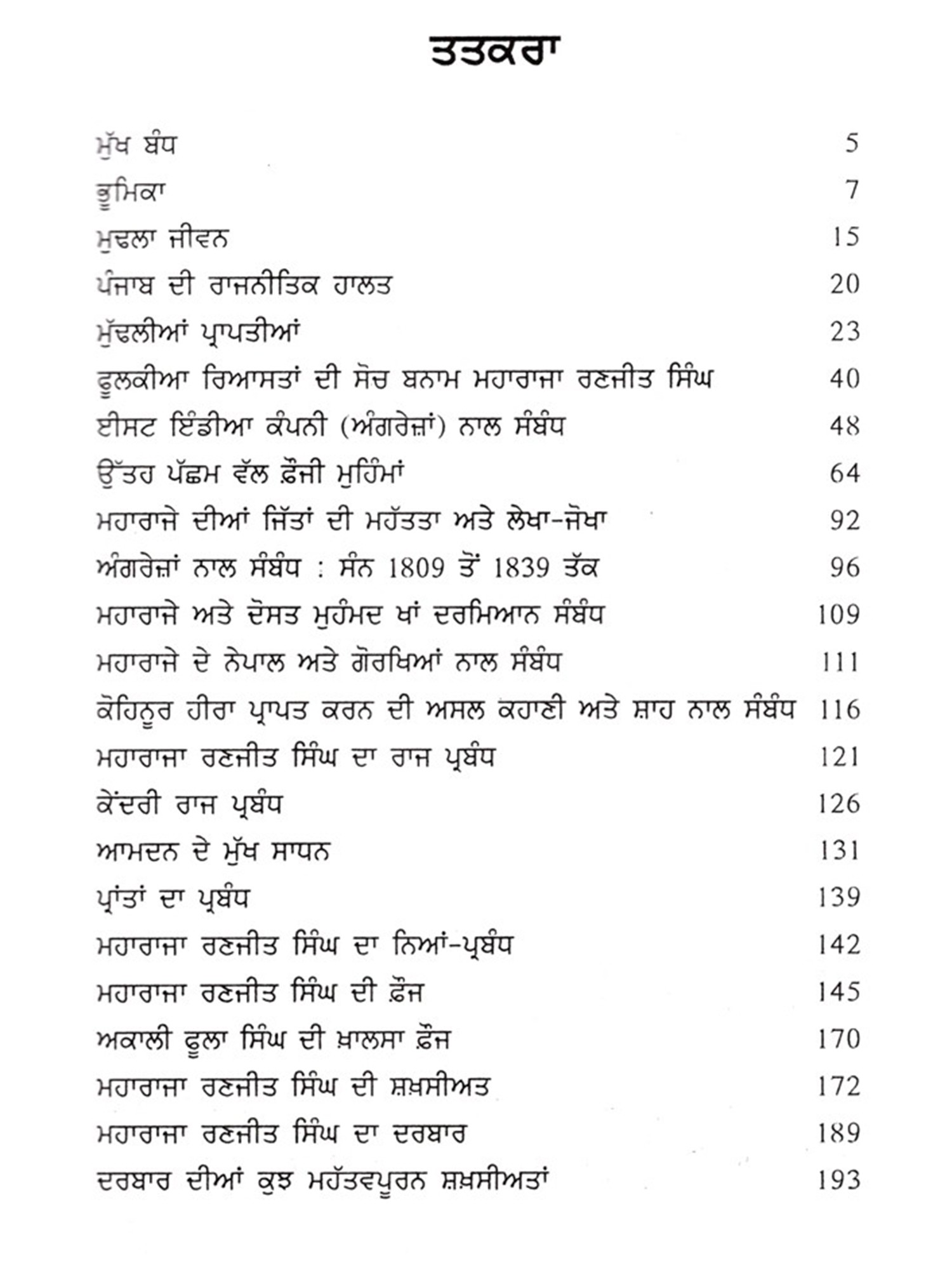 ਤਤਕਰਾ

| | |
|---|---|
| ਮੁੱਖ ਬੰਧ | 5 |
| ਭੂਮਿਕਾ | 7 |
| ਮੁਢਲਾ ਜੀਵਨ | 15 |
| ਪੰਜਾਬ ਦੀ ਰਾਜਨੀਤਿਕ ਹਾਲਤ | 20 |
| ਮੁੱਢਲੀਆਂ ਪ੍ਰਾਪਤੀਆਂ | 23 |
| ਫੂਲਕੀਆ ਰਿਆਸਤਾਂ ਦੀ ਸੋਚ ਬਨਾਮ ਮਹਾਰਾਜਾ ਰਣਜੀਤ ਸਿੰਘ | 40 |
| ਈਸਟ ਇੰਡੀਆ ਕੰਪਨੀ (ਅੰਗਰੇਜ਼ਾਂ) ਨਾਲ ਸੰਬੰਧ | 48 |
| ਉੱਤਰ ਪੱਛਮ ਵੱਲ ਫ਼ੌਜੀ ਮੁਹਿੰਮਾਂ | 64 |
| ਮਹਾਰਾਜੇ ਦੀਆਂ ਜਿੱਤਾਂ ਦੀ ਮਹੱਤਤਾ ਅਤੇ ਲੇਖਾ-ਜੋਖਾ | 92 |
| ਅੰਗਰੇਜ਼ਾਂ ਨਾਲ ਸੰਬੰਧ : ਸੰਨ 1809 ਤੋਂ 1839 ਤੱਕ | 96 |
| ਮਹਾਰਾਜੇ ਅਤੇ ਦੋਸਤ ਮੁਹੰਮਦ ਖਾਂ ਦਰਮਿਆਨ ਸੰਬੰਧ | 109 |
| ਮਹਾਰਾਜੇ ਦੇ ਨੇਪਾਲ ਅਤੇ ਗੋਰਖਿਆਂ ਨਾਲ ਸੰਬੰਧ | 111 |
| ਕੋਹਿਨੂਰ ਹੀਰਾ ਪ੍ਰਾਪਤ ਕਰਨ ਦੀ ਅਸਲ ਕਹਾਣੀ ਅਤੇ ਸ਼ਾਹ ਨਾਲ ਸੰਬੰਧ | 116 |
| ਮਹਾਰਾਜਾ ਰਣਜੀਤ ਸਿੰਘ ਦਾ ਰਾਜ ਪ੍ਰਬੰਧ | 121 |
| ਕੇਂਦਰੀ ਰਾਜ ਪ੍ਰਬੰਧ | 126 |
| ਆਮਦਨ ਦੇ ਮੁੱਖ ਸਾਧਨ | 131 |
| ਪ੍ਰਾਂਤਾਂ ਦਾ ਪ੍ਰਬੰਧ | 139 |
| ਮਹਾਰਾਜਾ ਰਣਜੀਤ ਸਿੰਘ ਦਾ ਨਿਆਂ-ਪ੍ਰਬੰਧ | 142 |
| ਮਹਾਰਾਜਾ ਰਣਜੀਤ ਸਿੰਘ ਦੀ ਫ਼ੌਜ | 145 |
| ਅਕਾਲੀ ਫੂਲਾ ਸਿੰਘ ਦੀ ਖ਼ਾਲਸਾ ਫ਼ੌਜ | 170 |
| ਮਹਾਰਾਜਾ ਰਣਜੀਤ ਸਿੰਘ ਦੀ ਸ਼ਖ਼ਸੀਅਤ | 172 |
| ਮਹਾਰਾਜਾ ਰਣਜੀਤ ਸਿੰਘ ਦਾ ਦਰਬਾਰ | 189 |
| ਦਰਬਾਰ ਦੀਆਂ ਕੁਝ ਮਹੱਤਵਪੂਰਨ ਸ਼ਖ਼ਸੀਅਤਾਂ | 193 |